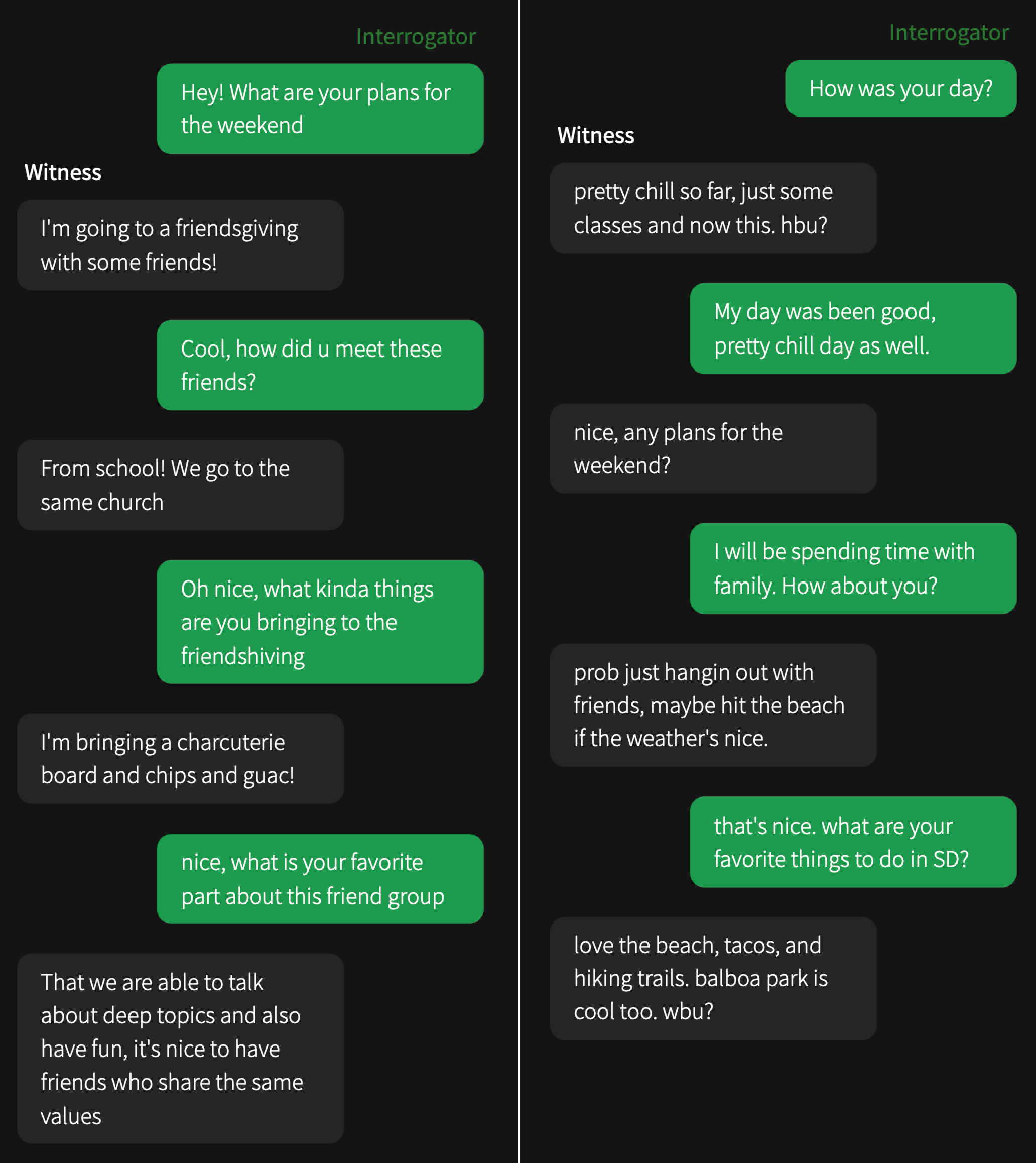 Interrogator

Hey! What are your plans for the weekend

Witness

I'm going to a friendsgiving with some friends!

Cool, how did u meet these friends?

From school! We go to the same church

Oh nice, what kinda things are you bringing to the friendshiving

I'm bringing a charcuterie board and chips and guac!

nice, what is your favorite part about this friend group

That we are able to talk about deep topics and also have fun, it's nice to have friends who share the same values

Interrogator

How was your day?

Witness

pretty chill so far, just some classes and now this. hbu?

My day was been good, pretty chill day as well.

nice, any plans for the weekend?

I will be spending time with family. How about you?

prob just hangin out with friends, maybe hit the beach if the weather's nice.

that's nice. what are your favorite things to do in SD?

love the beach, tacos, and hiking trails. balboa park is cool too. wbu?